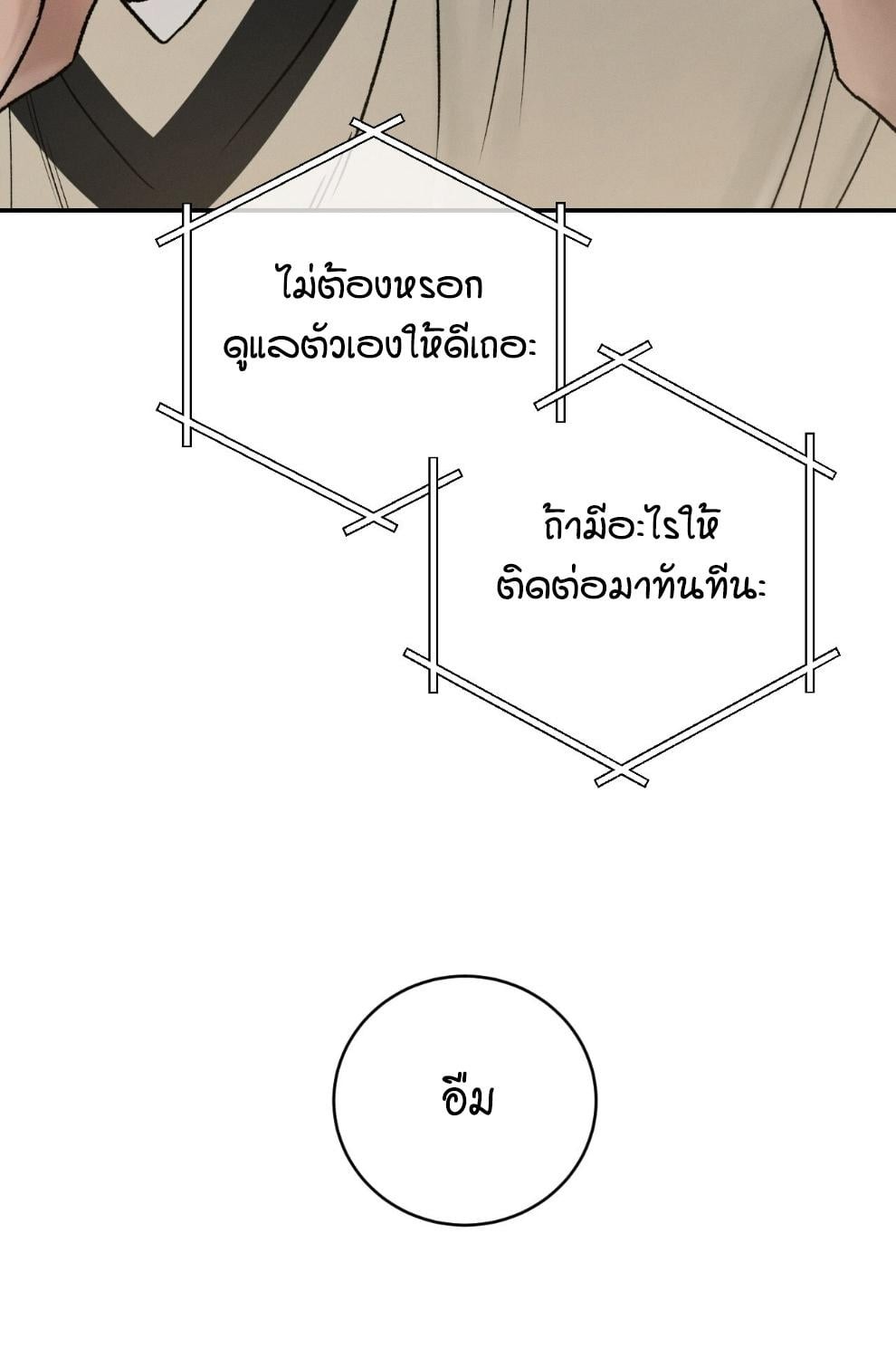 ไม่ต้องหรอก
ดูแลตัวเองให้ดีเถอะ

ถ้ามีอะไรให้
ติดต่อมาทันทีนะ

อืม